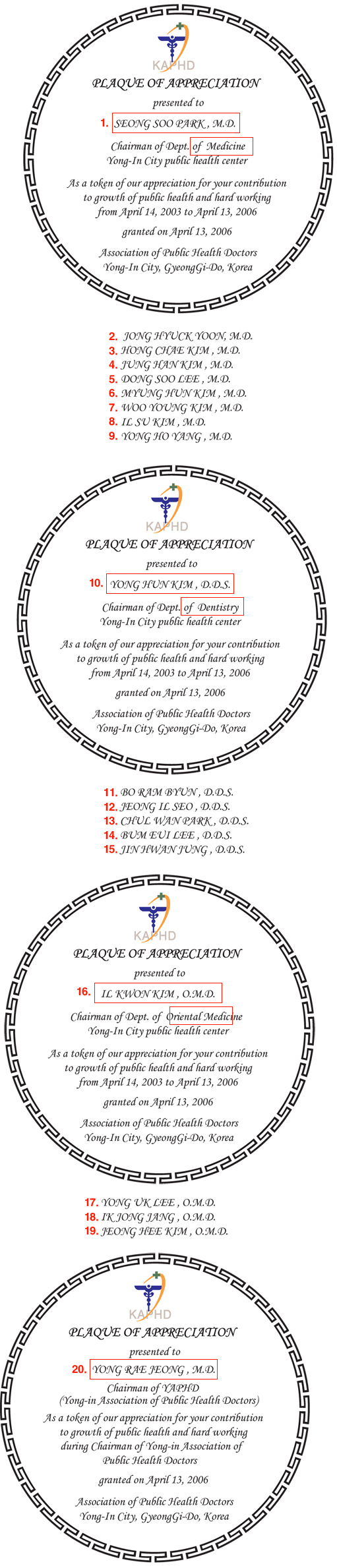 KAPHD

PLAQUE OF APPRECIATION

presented to

1. SEONG SOO PARK , M.D.

Chairman of Dept. of Medicine
Yong-In City public health center

As a token of our appreciation for your contribution to growth of public health and hard working from April 14, 2003 to April 13, 2006

granted on April 13, 2006

Association of Public Health Doctors
Yong-In City, GyeongGi-Do, Korea

2. JONG HYUCK YOON, M.D.
3. HONG CHAE KIM , M.D.
4. JUNG HAN KIM , M.D.
5. DONG SOO LEE , M.D.
6. MYUNG HUN KIM , M.D.
7. WOO YOUNG KIM , M.D.
8. IL SU KIM , M.D.
9. YONG HO YANG , M.D.

KAPHD

PLAQUE OF APPRECIATION

presented to

10. YONG HUN KIM , D.D.S.

Chairman of Dept. of Dentistry
Yong-In City public health center

As a token of our appreciation for your contribution to growth of public health and hard working from April 14, 2003 to April 13, 2006

granted on April 13, 2006

Association of Public Health Doctors
Yong-In City, GyeongGi-Do, Korea

11. BO RAM BYUN , D.D.S.
12. JEONG IL SEO , D.D.S.
13. CHUL WAN PARK , D.D.S.
14. BUM EUI LEE , D.D.S.
15. JIN HWAN JUNG , D.D.S.

KAPHD

PLAQUE OF APPRECIATION

presented to

16. IL KWON KIM , O.M.D.

Chairman of Dept. of Oriental Medicine
Yong-In City public health center

As a token of our appreciation for your contribution to growth of public health and hard working from April 14, 2003 to April 13, 2006

granted on April 13, 2006

Association of Public Health Doctors
Yong-In City, GyeongGi-Do, Korea

17. YONG UK LEE , O.M.D.
18. IK JONG JANG , O.M.D.
19. JEONG HEE KIM , O.M.D.

KAPHD

PLAQUE OF APPRECIATION

presented to

20. YONG RAE JEONG , M.D.

Chairman of YAPHD
(Yong-in Association of Public Health Doctors)

As a token of our appreciation for your contribution to growth of public health and hard working during Chairman of Yong-in Association of Public Health Doctors

granted on April 13, 2006

Association of Public Health Doctors
Yong-In City, GyeongGi-Do, Korea